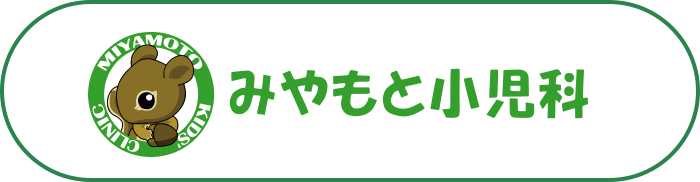 MIYAMOTO KIDS' CLINIC

みやもと小児科